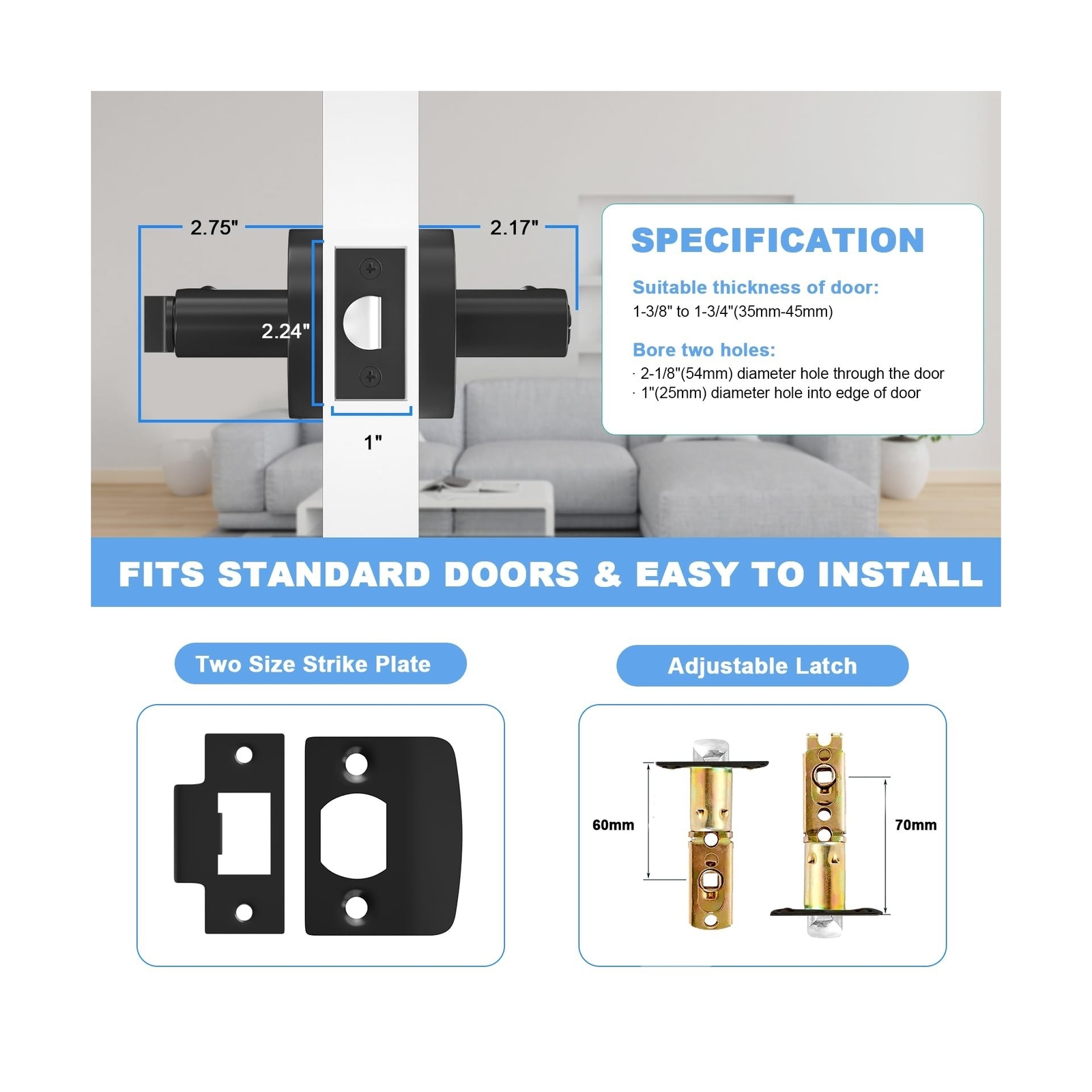 2.75"

2.17"

2.24"

1"

SPECIFICATION

Suitable thickness of door:
1-3/8" to 1-3/4"(35mm-45mm)

Bore two holes:
· 2-1/8"(54mm) diameter hole through the door
· 1"(25mm) diameter hole into edge of door

FITS STANDARD DOORS & EASY TO INSTALL

Two Size Strike Plate

Adjustable Latch

60mm

70mm